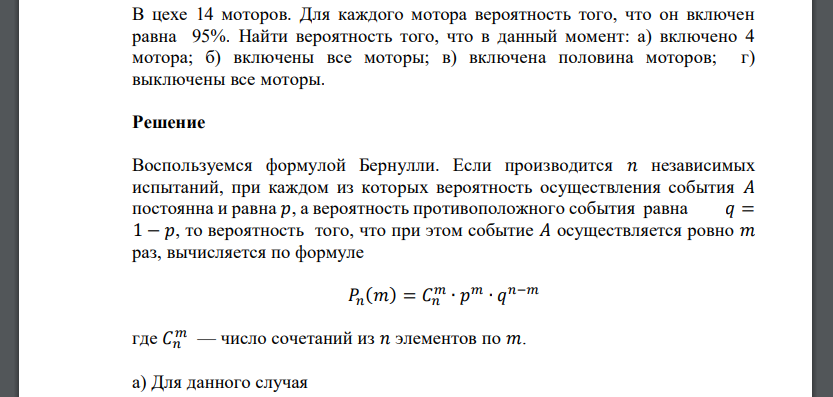 В цехе 14 моторов. Для каждого мотора вероятность того, что он включен равна 95%. Найти вероятность того, что в данный момент: а) включено 4 мотора; б) включены все моторы; в) включена половина моторов; г) выключены все моторы.

Решение

Воспользуемся формулой Бернулли. Если производится $n$ независимых испытаний, при каждом из которых вероятность осуществления события $A$ постоянна и равна $p$, а вероятность противоположного события равна $q = 1 - p$, то вероятность того, что при этом событие $A$ осуществляется ровно $m$ раз, вычисляется по формуле

$P_n(m) = C_n^m \cdot p^m \cdot q^{n-m}$

где $C_n^m$ — число сочетаний из $n$ элементов по $m$.

а) Для данного случая